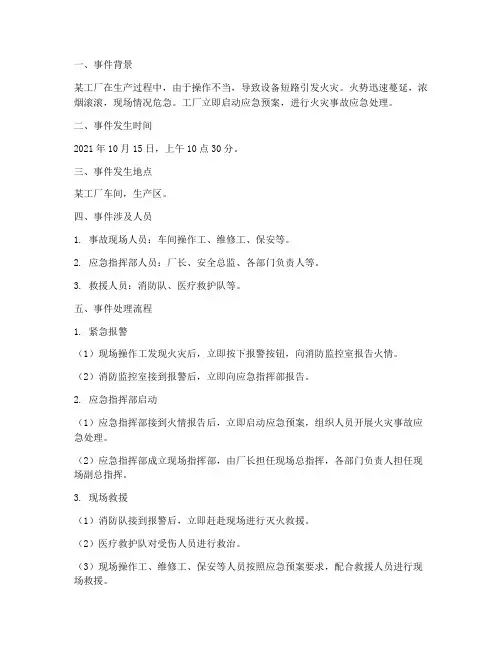 一、事件背景

某工厂在生产过程中，由于操作不当，导致设备短路引发火灾。火势迅速蔓延，浓烟滚滚，现场情况危急。工厂立即启动应急预案，进行火灾事故应急处理。

二、事件发生时间

2021 年 10 月 15 日，上午 10 点 30 分。

三、事件发生地点

某工厂车间，生产区。

四、事件涉及人员

1. 事故现场人员：车间操作工、维修工、保安等。

2. 应急指挥部人员：厂长、安全总监、各部门负责人等。

3. 救援人员：消防队、医疗救护队等。

五、事件处理流程

1. 紧急报警

（1）现场操作工发现火灾后，立即按下报警按钮，向消防监控室报告火情。

（2）消防监控室接到报警后，立即向应急指挥部报告。

2. 应急指挥部启动

（1）应急指挥部接到火情报告后，立即启动应急预案，组织人员开展火灾事故应急处理。

（2）应急指挥部成立现场指挥部，由厂长担任现场总指挥，各部门负责人担任现场副总指挥。

3. 现场救援

（1）消防队接到报警后，立即赶赴现场进行灭火救援。

（2）医疗救护队对受伤人员进行救治。

（3）现场操作工、维修工、保安等人员按照应急预案要求，配合救援人员进行现场救援。